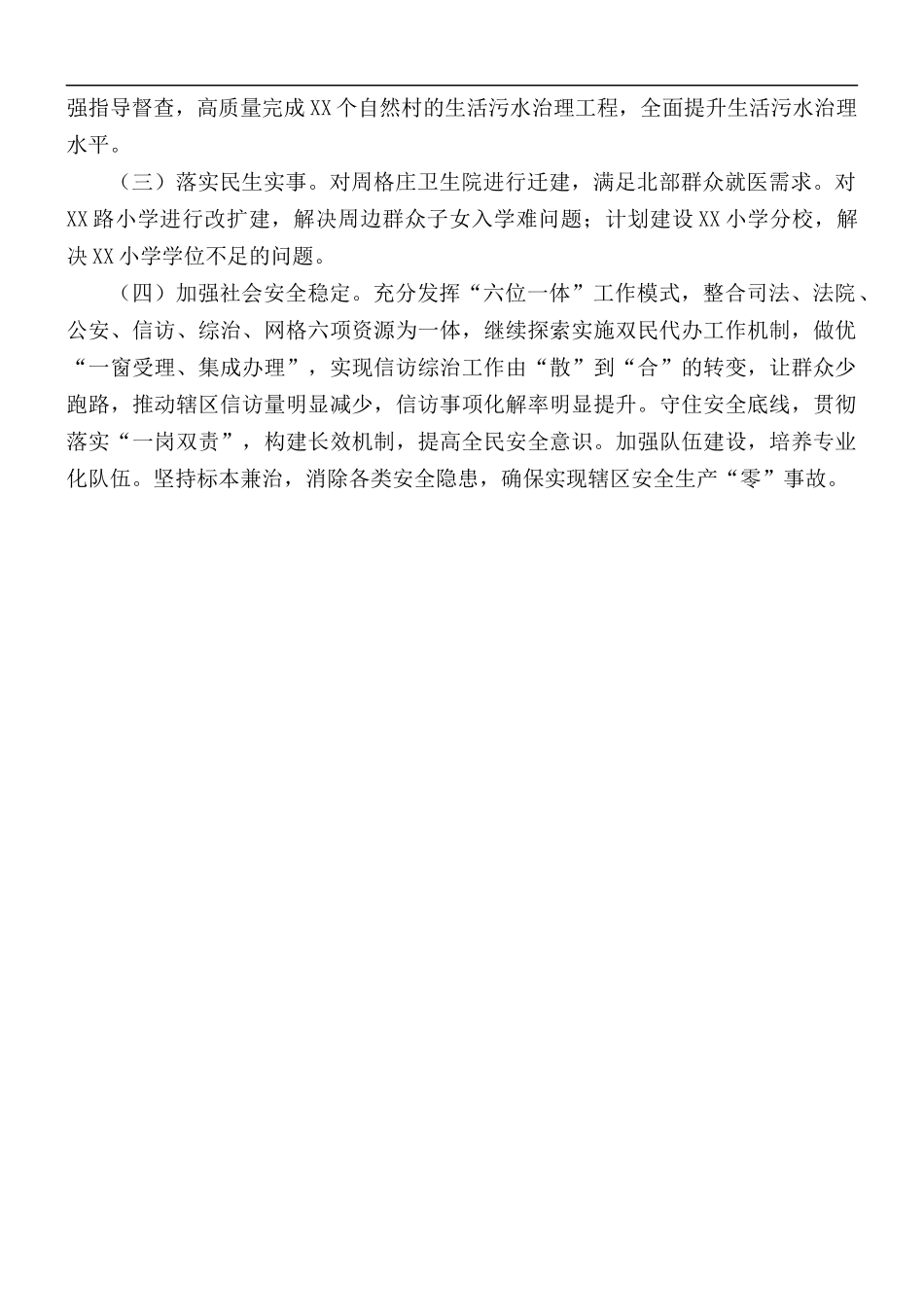 强指导督查，高质量完成XX个自然村的生活污水治理工程，全面提升生活污水治理水平。

（三）落实民生实事。对周格庄卫生院进行迁建，满足北部群众就医需求。对XX路小学进行改扩建，解决周边群众子女入学难问题；计划建设XX小学分校，解决XX小学学位不足的问题。

（四）加强社会安全稳定。充分发挥“六位一体”工作模式，整合司法、法院、公安、信访、综治、网格六项资源为一体，继续探索实施双民代办工作机制，做优“一窗受理、集成办理”，实现信访综治工作由“散”到“合”的转变，让群众少跑路，推动辖区信访量明显减少，信访事项化解率明显提升。守住安全底线，贯彻落实“一岗双责”，构建长效机制，提高全民安全意识。加强队伍建设，培养专业化队伍。坚持标本兼治，消除各类安全隐患，确保实现辖区安全生产“零”事故。